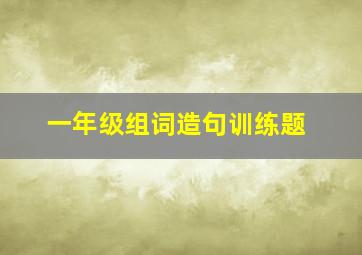 一年级组词造句训练题